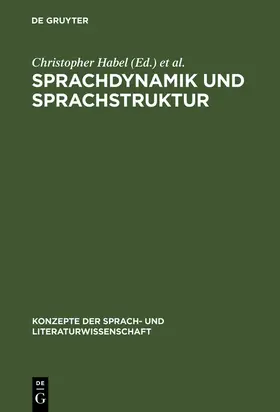 DE GRUYTER

Christopher Habel (Ed.) et al.

SPRACHDYNAMIK UND SPRACHSTRUKTUR

KONZEPTE DER SPRACH- UND LITERATURWISSENSCHAFT

DE G